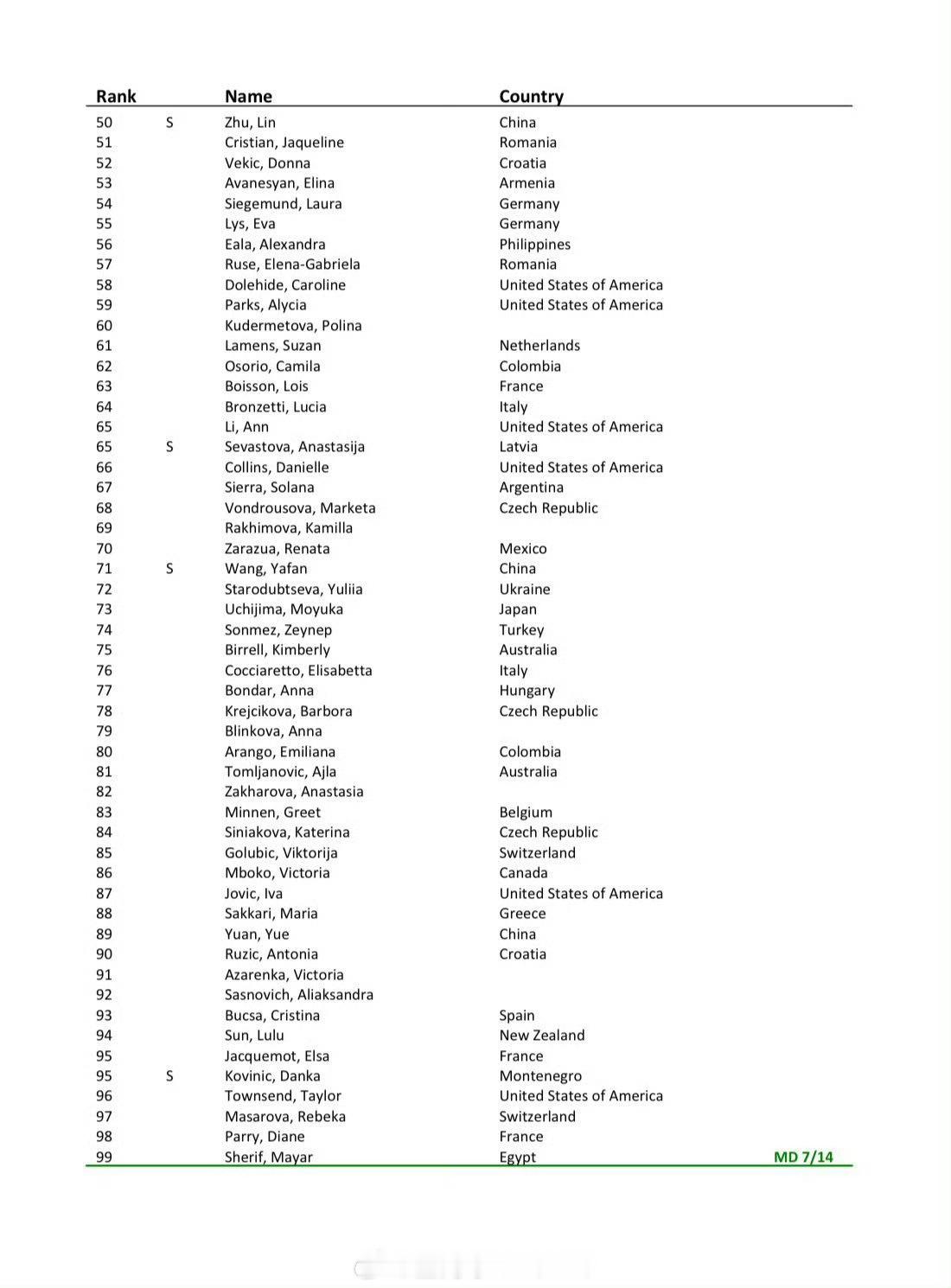 | Rank | | Name | Country | |
|---|---|---|---|---|
| 50 | S | Zhu, Lin | China | |
| 51 | | Cristian, Jaqueline | Romania | |
| 52 | | Vekic, Donna | Croatia | |
| 53 | | Avanesyan, Elina | Armenia | |
| 54 | | Siegemund, Laura | Germany | |
| 55 | | Lys, Eva | Germany | |
| 56 | | Eala, Alexandra | Philippines | |
| 57 | | Ruse, Elena-Gabriela | Romania | |
| 58 | | Dolehide, Caroline | United States of America | |
| 59 | | Parks, Alycia | United States of America | |
| 60 | | Kudermetova, Polina | | |
| 61 | | Lamens, Suzan | Netherlands | |
| 62 | | Osorio, Camila | Colombia | |
| 63 | | Boisson, Lois | France | |
| 64 | | Bronzetti, Lucia | Italy | |
| 65 | | Li, Ann | United States of America | |
| 65 | S | Sevastova, Anastasija | Latvia | |
| 66 | | Collins, Danielle | United States of America | |
| 67 | | Sierra, Solana | Argentina | |
| 68 | | Vondrousova, Marketa | Czech Republic | |
| 69 | | Rakhimova, Kamilla | | |
| 70 | | Zarazua, Renata | Mexico | |
| 71 | S | Wang, Yafan | China | |
| 72 | | Starodubtseva, Yuliia | Ukraine | |
| 73 | | Uchijima, Moyuka | Japan | |
| 74 | | Sonmez, Zeynep | Turkey | |
| 75 | | Birrell, Kimberly | Australia | |
| 76 | | Cocciaretto, Elisabetta | Italy | |
| 77 | | Bondar, Anna | Hungary | |
| 78 | | Krejcikova, Barbora | Czech Republic | |
| 79 | | Blinkova, Anna | | |
| 80 | | Arango, Emiliana | Colombia | |
| 81 | | Tomljanovic, Ajla | Australia | |
| 82 | | Zakharova, Anastasia | | |
| 83 | | Minnen, Greet | Belgium | |
| 84 | | Siniakova, Katerina | Czech Republic | |
| 85 | | Golubic, Viktorija | Switzerland | |
| 86 | | Mboko, Victoria | Canada | |
| 87 | | Jovic, Iva | United States of America | |
| 88 | | Sakkari, Maria | Greece | |
| 89 | | Yuan, Yue | China | |
| 90 | | Ruzic, Antonia | Croatia | |
| 91 | | Azarenka, Victoria | | |
| 92 | | Sasnovich, Aliaksandra | | |
| 93 | | Bucsa, Cristina | Spain | |
| 94 | | Sun, Lulu | New Zealand | |
| 95 | | Jacquemot, Elsa | France | |
| 95 | S | Kovinic, Danka | Montenegro | |
| 96 | | Townsend, Taylor | United States of America | |
| 97 | | Masarova, Rebeka | Switzerland | |
| 98 | | Parry, Diane | France | |
| 99 | | Sherif, Mayar | Egypt | MD 7/14 |